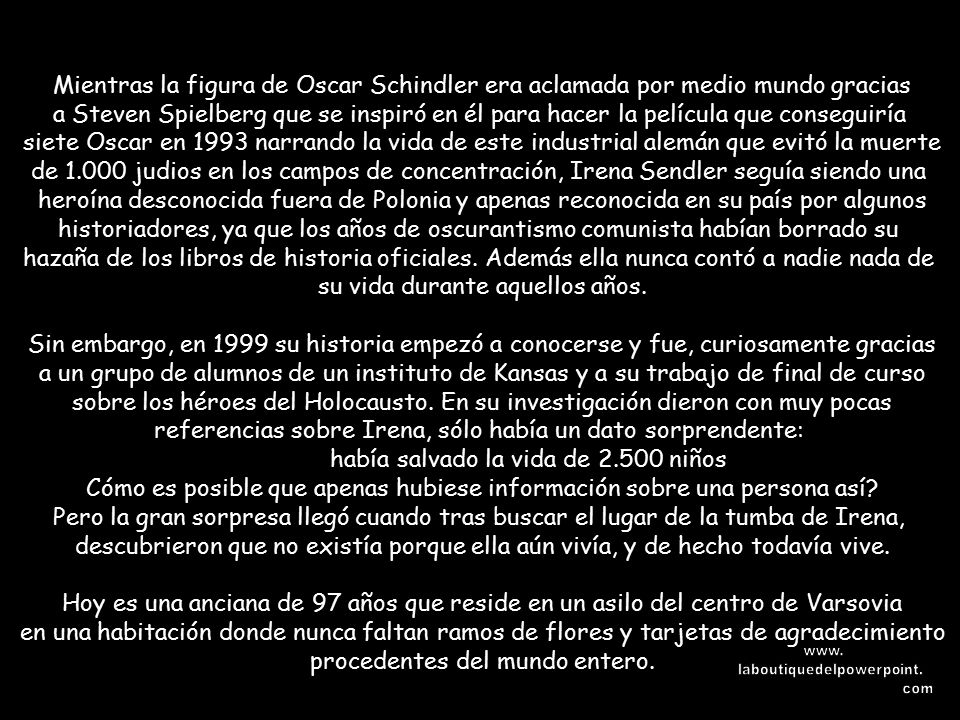 Mientras la figura de Oscar Schindler era aclamada por medio mundo gracias a Steven Spielberg que se inspiró en él para hacer la película que conseguiría siete Oscar en 1993 narrando la vida de este industrial alemán que evitó la muerte de 1.000 judios en los campos de concentración, Irena Sendler seguía siendo una heroína desconocida fuera de Polonia y apenas reconocida en su país por algunos historiadores, ya que los años de oscurantismo comunista habían borrado su hazaña de los libros de historia oficiales. Además ella nunca contó a nadie nada de su vida durante aquellos años.

Sin embargo, en 1999 su historia empezó a conocerse y fue, curiosamente gracias a un grupo de alumnos de un instituto de Kansas y a su trabajo de final de curso sobre los héroes del Holocausto. En su investigación dieron con muy pocas referencias sobre Irena, sólo había un dato sorprendente:
había salvado la vida de 2.500 niños
Cómo es posible que apenas hubiese información sobre una persona así?
Pero la gran sorpresa llegó cuando tras buscar el lugar de la tumba de Irena, descubrieron que no existía porque ella aún vivía, y de hecho todavía vive.

Hoy es una anciana de 97 años que reside en un asilo del centro de Varsovia en una habitación donde nunca faltan ramos de flores y tarjetas de agradecimiento procedentes del mundo entero.

www.
laboutiquedelpowerpoint.
com